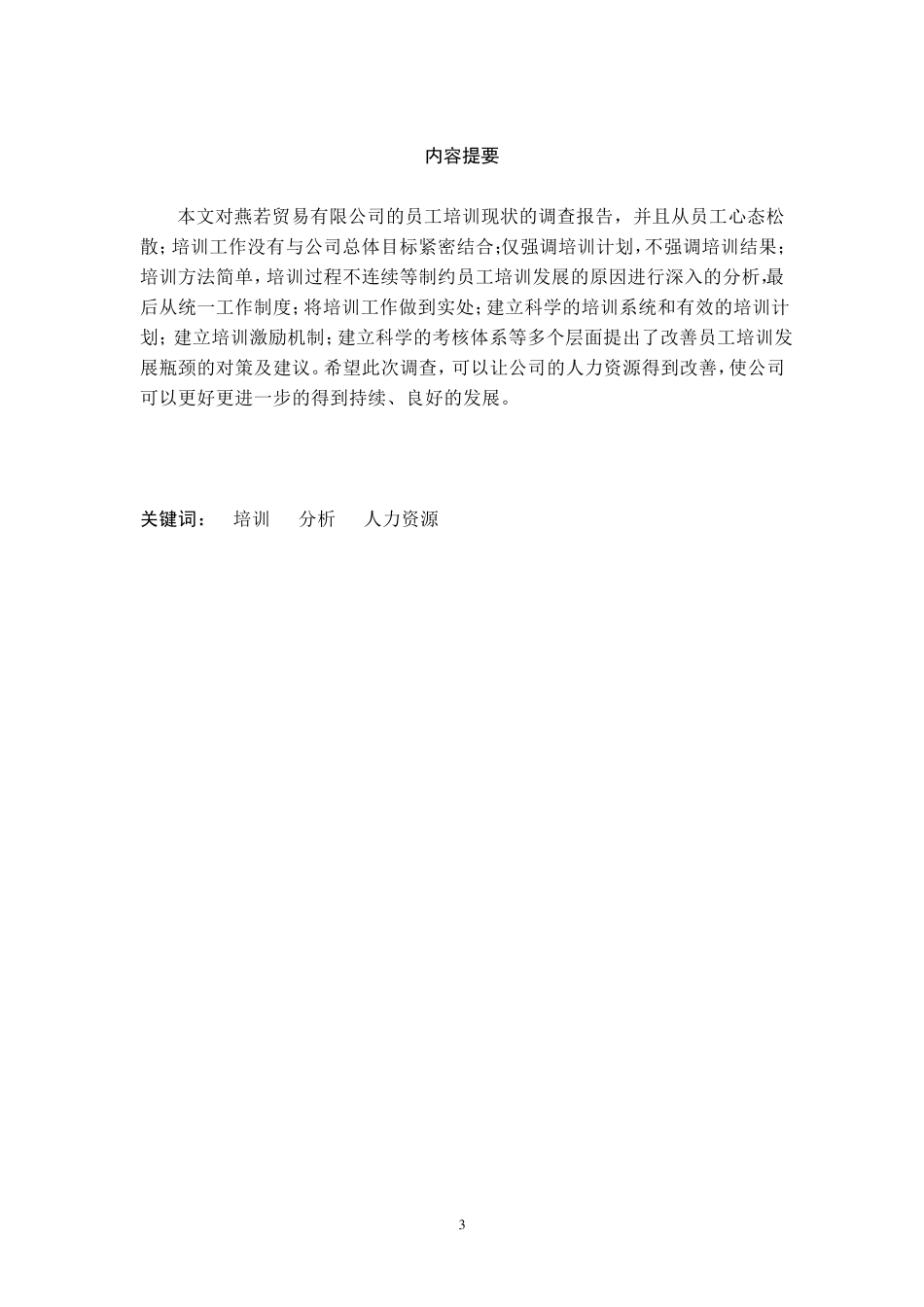 内容提要

本文对燕若贸易有限公司的员工培训现状的调查报告，并且从员工心态松散；培训工作没有与公司总体目标紧密结合;仅强调培训计划，不强调培训结果；培训方法简单，培训过程不连续等制约员工培训发展的原因进行深入的分析,最后从统一工作制度；将培训工作做到实处；建立科学的培训系统和有效的培训计划；建立培训激励机制；建立科学的考核体系等多个层面提出了改善员工培训发展瓶颈的对策及建议。希望此次调查，可以让公司的人力资源得到改善，使公司可以更好更进一步的得到持续、良好的发展。

关键词： 培训 分析 人力资源

3